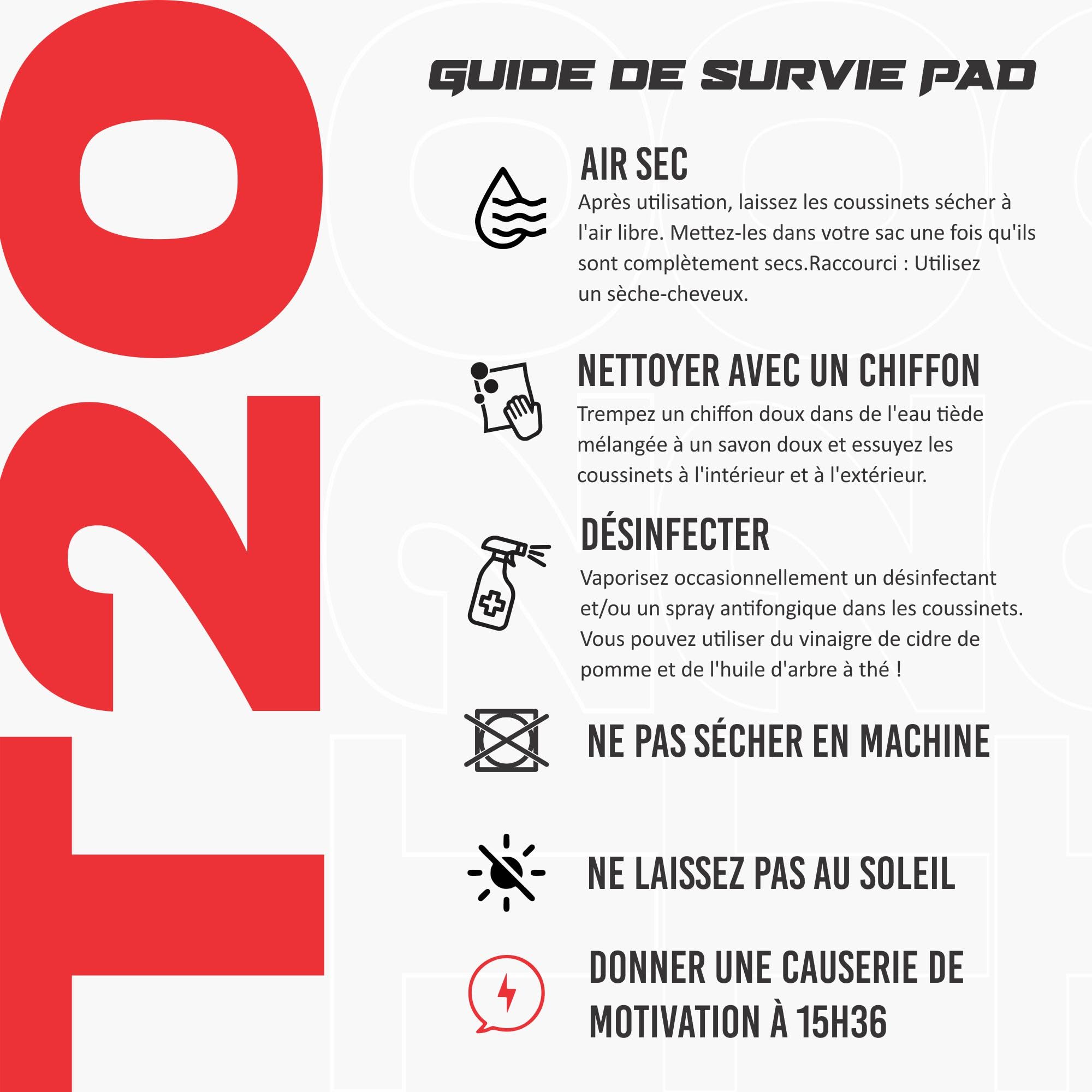 T20

GUIDE DE SURVIE PAD

AIR SEC
Après utilisation, laissez les coussinets sécher à l'air libre. Mettez-les dans votre sac une fois qu'ils sont complètement secs.Raccourci : Utilisez un sèche-cheveux.

NETTOYER AVEC UN CHIFFON
Trempez un chiffon doux dans de l'eau tiède mélangée à un savon doux et essuyez les coussinets à l'intérieur et à l'extérieur.

DÉSINFECTER
Vaporisez occasionnellement un désinfectant et/ou un spray antifongique dans les coussinets. Vous pouvez utiliser du vinaigre de cidre de pomme et de l'huile d'arbre à thé !

NE PAS SÉCHER EN MACHINE

NE LAISSEZ PAS AU SOLEIL

DONNER UNE CAUSERIE DE MOTIVATION À 15H36